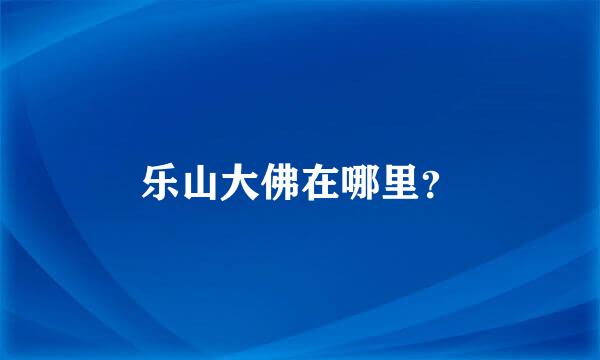 乐山大佛在哪里?